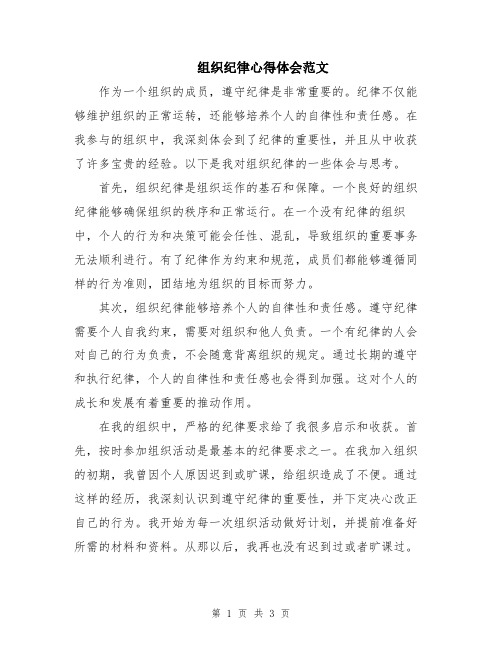 组织纪律心得体会范文

作为一个组织的成员，遵守纪律是非常重要的。纪律不仅能够维护组织的正常运转，还能够培养个人的自律性和责任感。在我参与的组织中，我深刻体会到了纪律的重要性，并且从中收获了许多宝贵的经验。以下是我对组织纪律的一些体会与思考。

首先，组织纪律是组织运作的基石和保障。一个良好的组织纪律能够确保组织的秩序和正常运行。在一个没有纪律的组织中，个人的行为和决策可能会任性、混乱，导致组织的重要事务无法顺利进行。有了纪律作为约束和规范，成员们都能够遵循同样的行为准则，团结地为组织的目标而努力。

其次，组织纪律能够培养个人的自律性和责任感。遵守纪律需要个人自我约束，需要对组织和他人负责。一个有纪律的人会对自己的行为负责，不会随意背离组织的规定。通过长期的遵守和执行纪律，个人的自律性和责任感也会得到加强。这对个人的成长和发展有着重要的推动作用。

在我的组织中，严格的纪律要求给了我很多启示和收获。首先，按时参加组织活动是最基本的纪律要求之一。在我加入组织的初期，我曾因个人原因迟到或旷课，给组织造成了不便。通过这样的经历，我深刻认识到遵守纪律的重要性，并下定决心改正自己的行为。我开始为每一次组织活动做好计划，并提前准备好所需的材料和资料。从那以后，我再也没有迟到过或者旷课过。

第 1 页 共 3 页